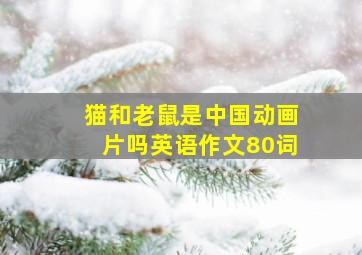 猫和老鼠是中国动画片吗英语作文80词